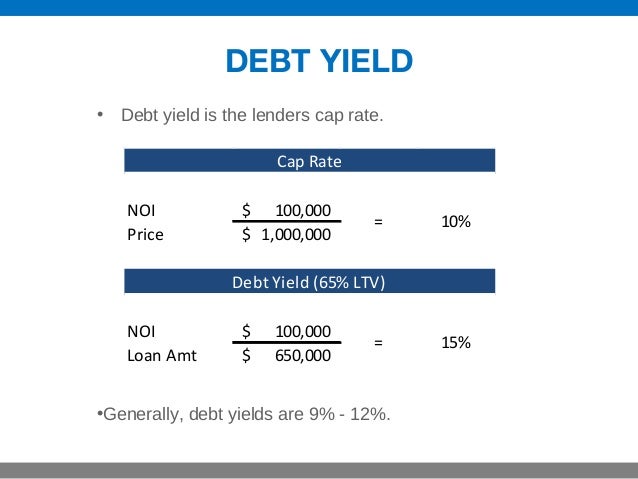 DEBT YIELD

• Debt yield is the lenders cap rate.

Cap Rate

NOI $ 100,000
Price $ 1,000,000
= 10%

Debt Yield (65% LTV)

NOI $ 100,000
Loan Amt $ 650,000
= 15%

•Generally, debt yields are 9% - 12%.